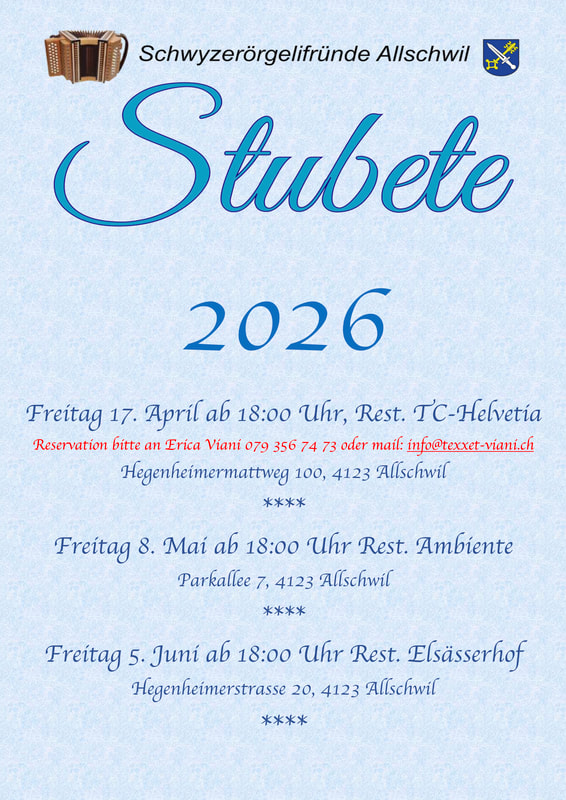 Schwyzerörgelifründe Allschwil

Stubete

2026

Freitag 17. April ab 18:00 Uhr, Rest. TC-Helvetia

Reservation bitte an Erica Viani 079 356 74 73 oder mail: info@texxet-viani.ch

Hegenheimermattweg 100, 4123 Allschwil

****

Freitag 8. Mai ab 18:00 Uhr Rest. Ambiente

Parkallee 7, 4123 Allschwil

****

Freitag 5. Juni ab 18:00 Uhr Rest. Elsässerhof

Hegenheimerstrasse 20, 4123 Allschwil

****